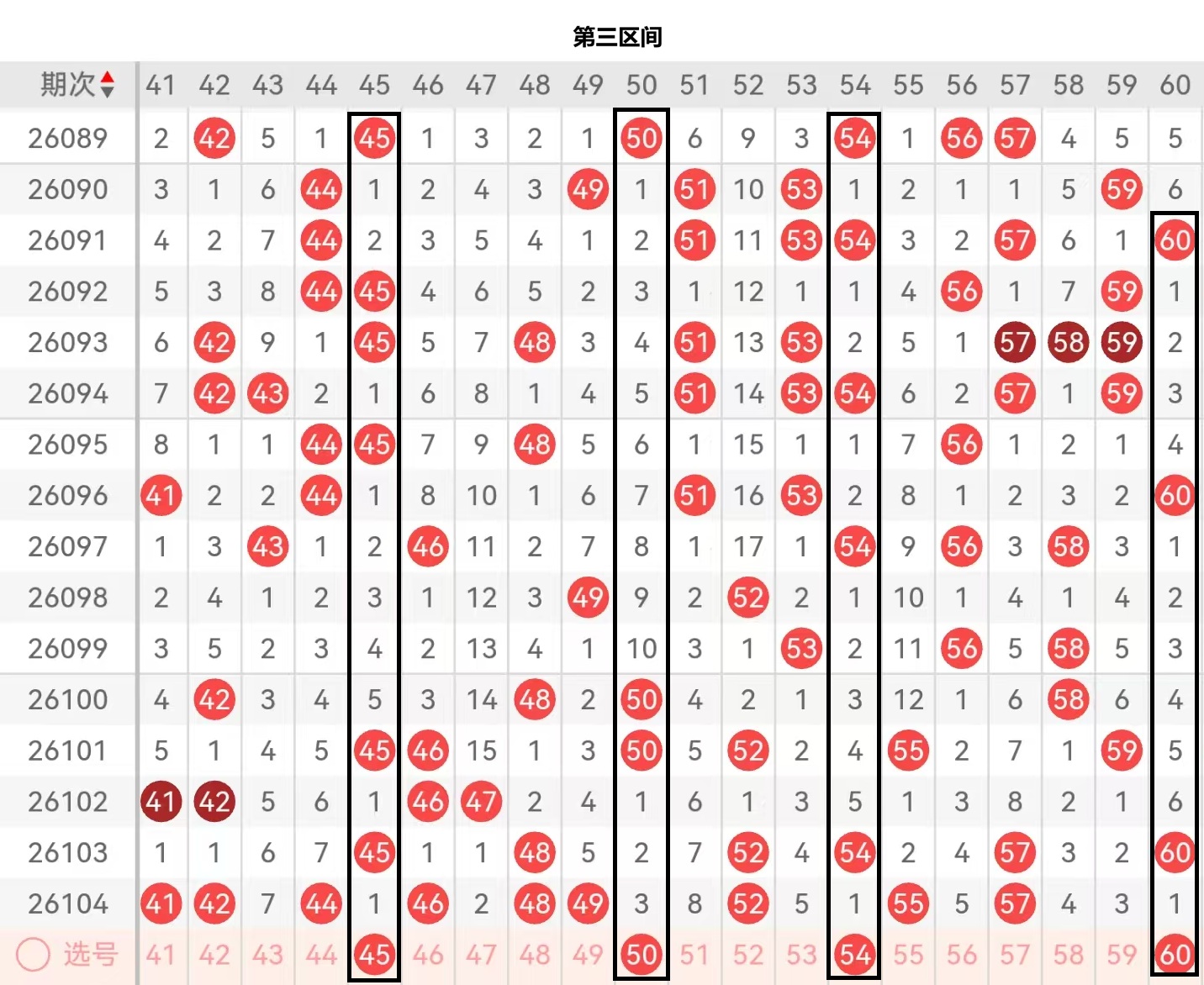 第三区间

| 期次 | 41 | 42 | 43 | 44 | 45 | 46 | 47 | 48 | 49 | 50 | 51 | 52 | 53 | 54 | 55 | 56 | 57 | 58 | 59 | 60 |
|---|---|---|---|---|---|---|---|---|---|---|---|---|---|---|---|---|---|---|---|---|
| 26089 | 2 | 42 | 5 | 1 | 45 | 1 | 3 | 2 | 1 | 50 | 6 | 9 | 3 | 54 | 1 | 56 | 57 | 4 | 5 | 5 |
| 26090 | 3 | 1 | 6 | 44 | 1 | 2 | 4 | 3 | 49 | 1 | 51 | 10 | 53 | 1 | 2 | 1 | 1 | 5 | 59 | 6 |
| 26091 | 4 | 2 | 7 | 44 | 2 | 3 | 5 | 4 | 1 | 2 | 51 | 11 | 53 | 54 | 3 | 2 | 57 | 6 | 1 | 60 |
| 26092 | 5 | 3 | 8 | 44 | 45 | 4 | 6 | 5 | 2 | 3 | 1 | 12 | 1 | 1 | 4 | 56 | 1 | 7 | 59 | 1 |
| 26093 | 6 | 42 | 9 | 1 | 45 | 5 | 7 | 48 | 3 | 4 | 51 | 13 | 53 | 2 | 5 | 1 | 57 | 58 | 59 | 2 |
| 26094 | 7 | 42 | 43 | 2 | 1 | 6 | 8 | 1 | 4 | 5 | 51 | 14 | 53 | 54 | 6 | 2 | 57 | 1 | 59 | 3 |
| 26095 | 8 | 1 | 1 | 44 | 45 | 7 | 9 | 48 | 5 | 6 | 1 | 15 | 1 | 1 | 7 | 56 | 1 | 2 | 1 | 4 |
| 26096 | 41 | 2 | 2 | 44 | 1 | 8 | 10 | 1 | 6 | 7 | 51 | 16 | 53 | 2 | 8 | 1 | 2 | 3 | 2 | 60 |
| 26097 | 1 | 3 | 43 | 1 | 2 | 46 | 11 | 2 | 7 | 8 | 1 | 17 | 1 | 54 | 9 | 56 | 3 | 58 | 3 | 1 |
| 26098 | 2 | 4 | 1 | 2 | 3 | 1 | 12 | 3 | 49 | 9 | 2 | 52 | 2 | 1 | 10 | 1 | 4 | 1 | 4 | 2 |
| 26099 | 3 | 5 | 2 | 3 | 4 | 2 | 13 | 4 | 1 | 10 | 3 | 1 | 53 | 2 | 11 | 56 | 5 | 58 | 5 | 3 |
| 26100 | 4 | 42 | 3 | 4 | 5 | 3 | 14 | 48 | 2 | 50 | 4 | 2 | 1 | 3 | 12 | 1 | 6 | 58 | 6 | 4 |
| 26101 | 5 | 1 | 4 | 5 | 45 | 46 | 15 | 1 | 3 | 50 | 5 | 52 | 2 | 4 | 55 | 2 | 7 | 1 | 59 | 5 |
| 26102 | 41 | 42 | 5 | 6 | 1 | 46 | 47 | 2 | 4 | 1 | 6 | 1 | 3 | 5 | 1 | 3 | 8 | 2 | 1 | 6 |
| 26103 | 1 | 1 | 6 | 7 | 45 | 1 | 1 | 48 | 5 | 2 | 7 | 52 | 4 | 54 | 2 | 4 | 57 | 3 | 2 | 60 |
| 26104 | 41 | 42 | 7 | 44 | 1 | 46 | 2 | 48 | 49 | 3 | 8 | 52 | 5 | 1 | 55 | 5 | 57 | 4 | 3 | 1 |
| 选号 | 41 | 42 | 43 | 44 | 45 | 46 | 47 | 48 | 49 | 50 | 51 | 52 | 53 | 54 | 55 | 56 | 57 | 58 | 59 | 60 |